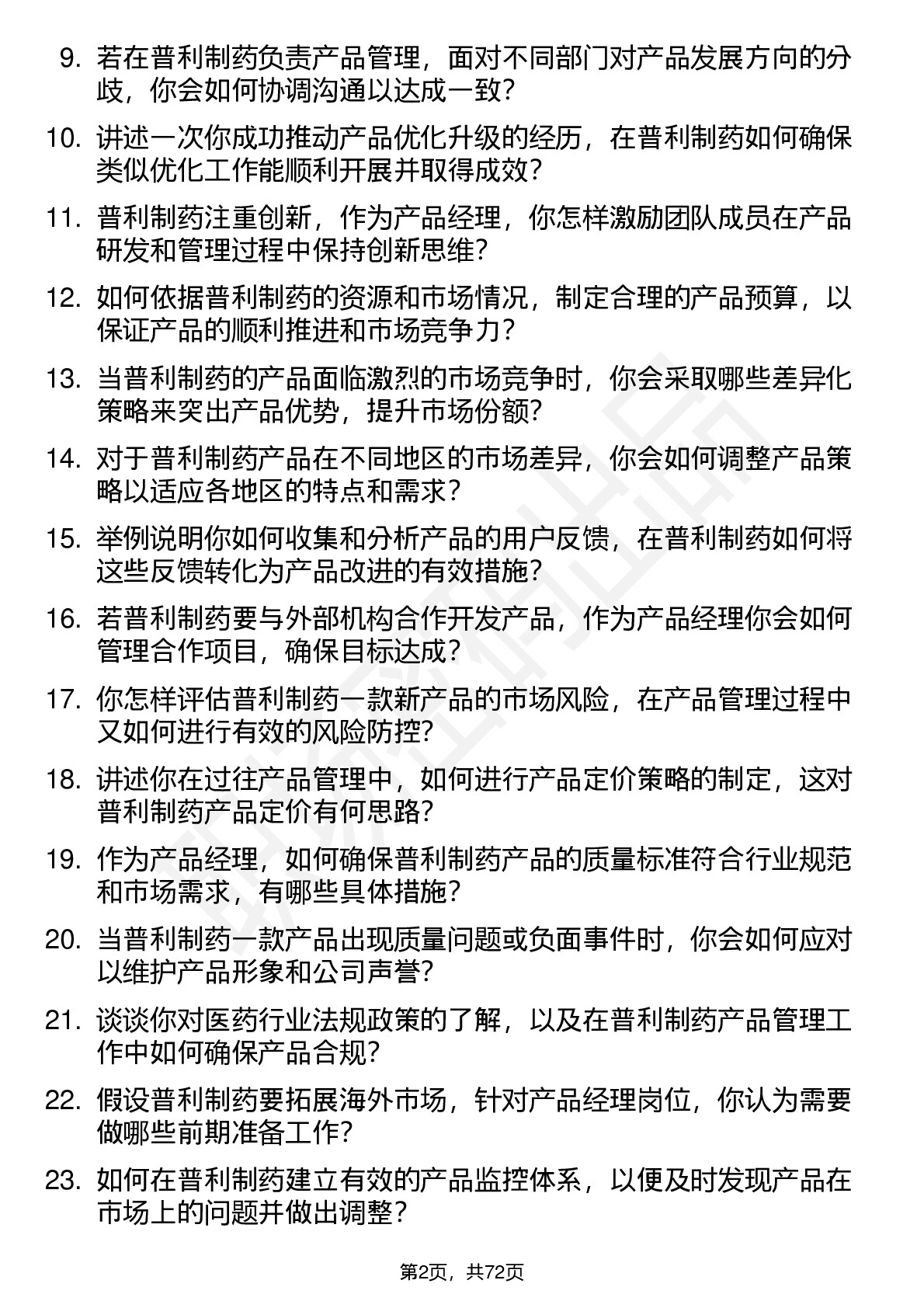 9. 若在普利制药负责产品管理，面对不同部门对产品发展方向的分歧，你会如何协调沟通以达成一致？

10. 讲述一次你成功推动产品优化升级的经历，在普利制药如何确保类似优化工作能顺利开展并取得成效？

11. 普利制药注重创新，作为产品经理，你怎样激励团队成员在产品研发和管理过程中保持创新思维？

12. 如何依据普利制药的资源和市场情况，制定合理的产品预算，以保证产品的顺利推进和市场竞争力？

13. 当普利制药的产品面临激烈的市场竞争时，你会采取哪些差异化策略来突出产品优势，提升市场份额？

14. 对于普利制药产品在不同地区的市场差异，你会如何调整产品策略以适应各地区的特点和需求？

15. 举例说明你如何收集和分析产品的用户反馈，在普利制药如何将这些反馈转化为产品改进的有效措施？

16. 若普利制药要与外部机构合作开发产品，作为产品经理你会如何管理合作项目，确保目标达成？

17. 你怎样评估普利制药一款新产品的市场风险，在产品管理过程中又如何进行有效的风险防控？

18. 讲述你在过往产品管理中，如何进行产品定价策略的制定，这对普利制药产品定价有何思路？

19. 作为产品经理，如何确保普利制药产品的质量标准符合行业规范和市场需求，有哪些具体措施？

20. 当普利制药一款产品出现质量问题或负面事件时，你会如何应对以维护产品形象和公司声誉？

21. 谈谈你对医药行业法规政策的了解，以及在普利制药产品管理工作中如何确保产品合规？

22. 假设普利制药要拓展海外市场，针对产品经理岗位，你认为需要做哪些前期准备工作？

23. 如何在普利制药建立有效的产品监控体系，以便及时发现产品在市场上的问题并做出调整？

第2页，共72页